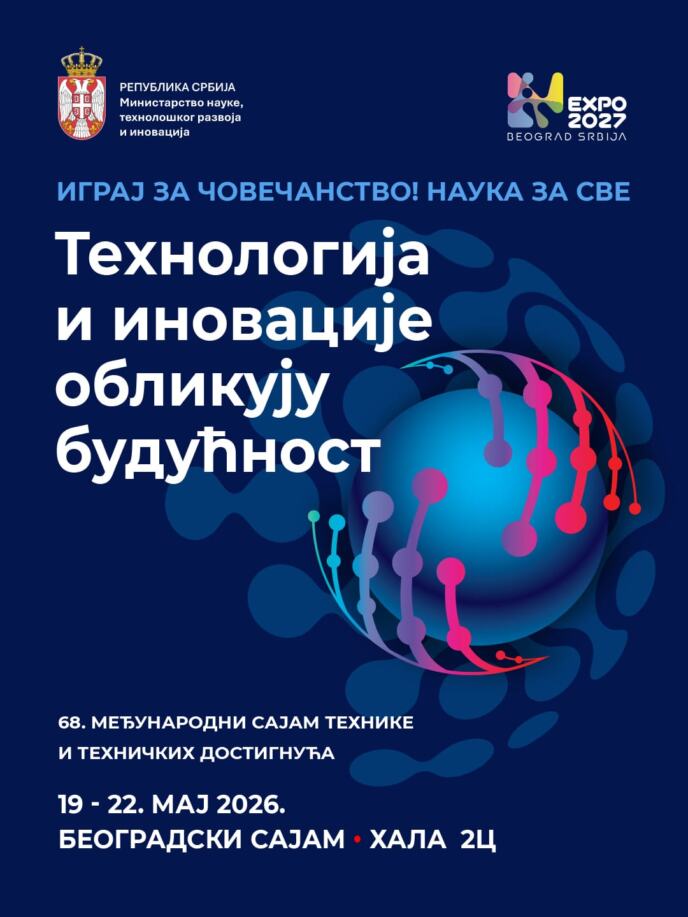 РЕПУБЛИКА СРБИЈА
Министарство науке, технолошког развоја и иновација

EXPO 2027
BEOGRAD SRBIJA

ИГРАЈ ЗА ЧОВЕЧАНСТВО! НАУКА ЗА СВЕ

Технологија и иновације обликују будућност

68. МЕЂУНАРОДНИ САЈАМ ТЕХНИКЕ И ТЕХНИЧКИХ ДОСТИГНУЋА

19 - 22. МАЈ 2026.
БЕОГРАДСКИ САЈАМ • ХАЛА 2Ц